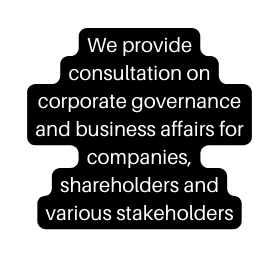 We provide consultation on corporate governance and business affairs for companies, shareholders and various stakeholders